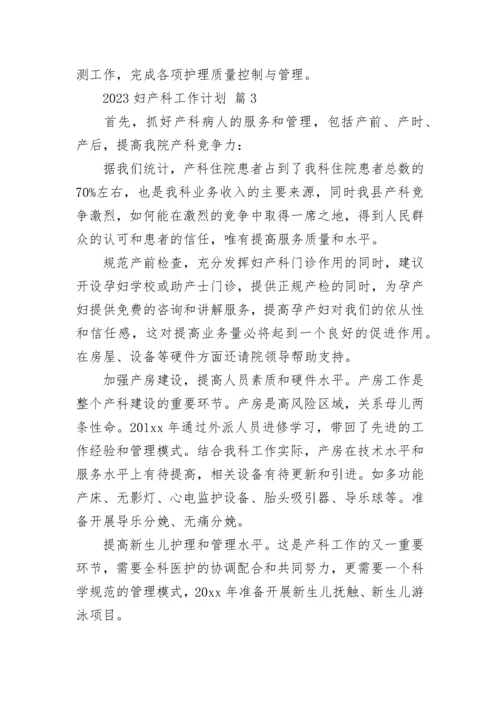 测工作，完成各项护理质量控制与管理。

2023 妇产科工作计划 篇 3

首先，抓好产科病人的服务和管理，包括产前、产时、产后，提高我院产科竞争力：

据我们统计，产科住院患者占到了我科住院患者总数的70%左右，也是我科业务收入的主要来源，同时我县产科竞争激烈，如何能在激烈的竞争中取得一席之地，得到人民群众的认可和患者的信任，唯有提高服务质量和水平。

规范产前检查，充分发挥妇产科门诊作用的同时，建议开设孕妇学校或助产士门诊，提供正规产检的同时，为孕产妇提供免费的咨询和讲解服务，提高孕产妇对我们的依从性和信任感，这对提高业务量必将起到一个良好的促进作用。在房屋、设备等硬件方面还请院领导帮助支持。

加强产房建设，提高人员素质和硬件水平。产房工作是整个产科建设的重要环节。产房是高风险区域，关系母儿两条性命。201xx 年通过外派人员进修学习，带回了先进的工作经验和管理模式。结合我科工作实际，产房在技术水平和服务水平上有待提高，相关设备有待更新和引进。如多功能产床、无影灯、心电监护设备、胎头吸引器、导乐球等。准备开展导乐分娩、无痛分娩。

提高新生儿护理和管理水平。这是产科工作的又一重要环节，需要全科医护的协调配合和共同努力，更需要一个科学规范的管理模式，20xx 年准备开展新生儿抚触、新生儿游泳项目。